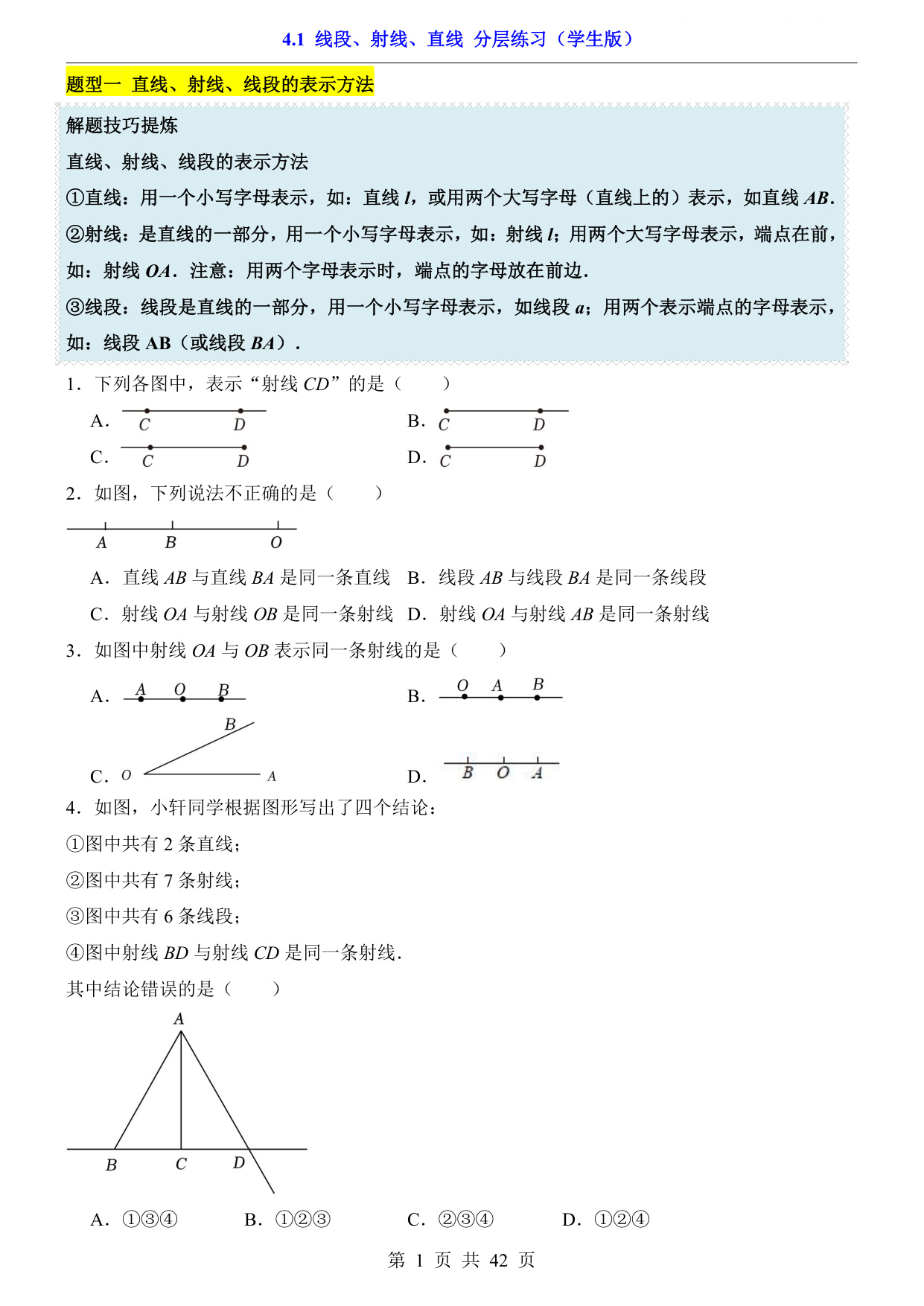 4.1 线段、射线、直线 分层练习（学生版）

题型一 直线、射线、线段的表示方法

解题技巧提炼

直线、射线、线段的表示方法

①直线：用一个小写字母表示，如：直线 $l$，或用两个大写字母（直线上的）表示，如直线 $AB$.

②射线：是直线的一部分，用一个小写字母表示，如：射线 $l$；用两个大写字母表示，端点在前，如：射线 $OA$．注意：用两个字母表示时，端点的字母放在前边.

③线段：线段是直线的一部分，用一个小写字母表示，如线段 $a$；用两个表示端点的字母表示，如：线段 AB（或线段 $BA$）.

1．下列各图中，表示“射线 $CD$”的是（　　）

A. C D

B. C D

C. C D

D. C D

2．如图，下列说法不正确的是（　　）

A B O

A．直线 $AB$ 与直线 $BA$ 是同一条直线

B．线段 $AB$ 与线段 $BA$ 是同一条线段

C．射线 $OA$ 与射线 $OB$ 是同一条射线

D．射线 $OA$ 与射线 $AB$ 是同一条射线

3．如图中射线 $OA$ 与 $OB$ 表示同一条射线的是（　　）

A. A O B

B. O A B

C. O B A

D. B O A

4．如图，小轩同学根据图形写出了四个结论：

①图中共有 2 条直线；

②图中共有 7 条射线；

③图中共有 6 条线段；

④图中射线 $BD$ 与射线 $CD$ 是同一条射线.

其中结论错误的是（　　）

A B C D

A．①③④　B．①②③　C．②③④　D．①②④

第 1 页 共 42 页